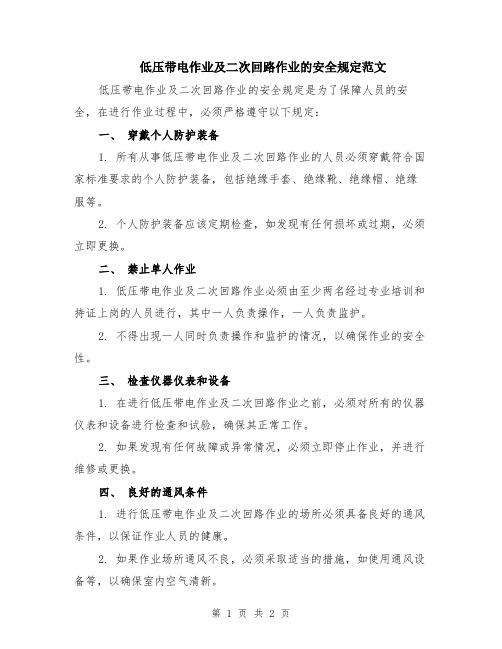 低压带电作业及二次回路作业的安全规定范文

低压带电作业及二次回路作业的安全规定是为了保障人员的安全，在进行作业过程中，必须严格遵守以下规定：

一、 穿戴个人防护装备

1. 所有从事低压带电作业及二次回路作业的人员必须穿戴符合国家标准要求的个人防护装备，包括绝缘手套、绝缘靴、绝缘帽、绝缘服等。

2. 个人防护装备应该定期检查，如发现有任何损坏或过期，必须立即更换。

二、 禁止单人作业

1. 低压带电作业及二次回路作业必须由至少两名经过专业培训和持证上岗的人员进行，其中一人负责操作，一人负责监护。

2. 不得出现一人同时负责操作和监护的情况，以确保作业的安全性。

三、 检查仪器仪表和设备

1. 在进行低压带电作业及二次回路作业之前，必须对所有的仪器仪表和设备进行检查和试验，确保其正常工作。

2. 如果发现有任何故障或异常情况，必须立即停止作业，并进行维修或更换。

四、 良好的通风条件

1. 进行低压带电作业及二次回路作业的场所必须具备良好的通风条件，以保证作业人员的健康。

2. 如果作业场所通风不良，必须采取适当的措施，如使用通风设备等，以确保室内空气清新。

第 1 页 共 2 页